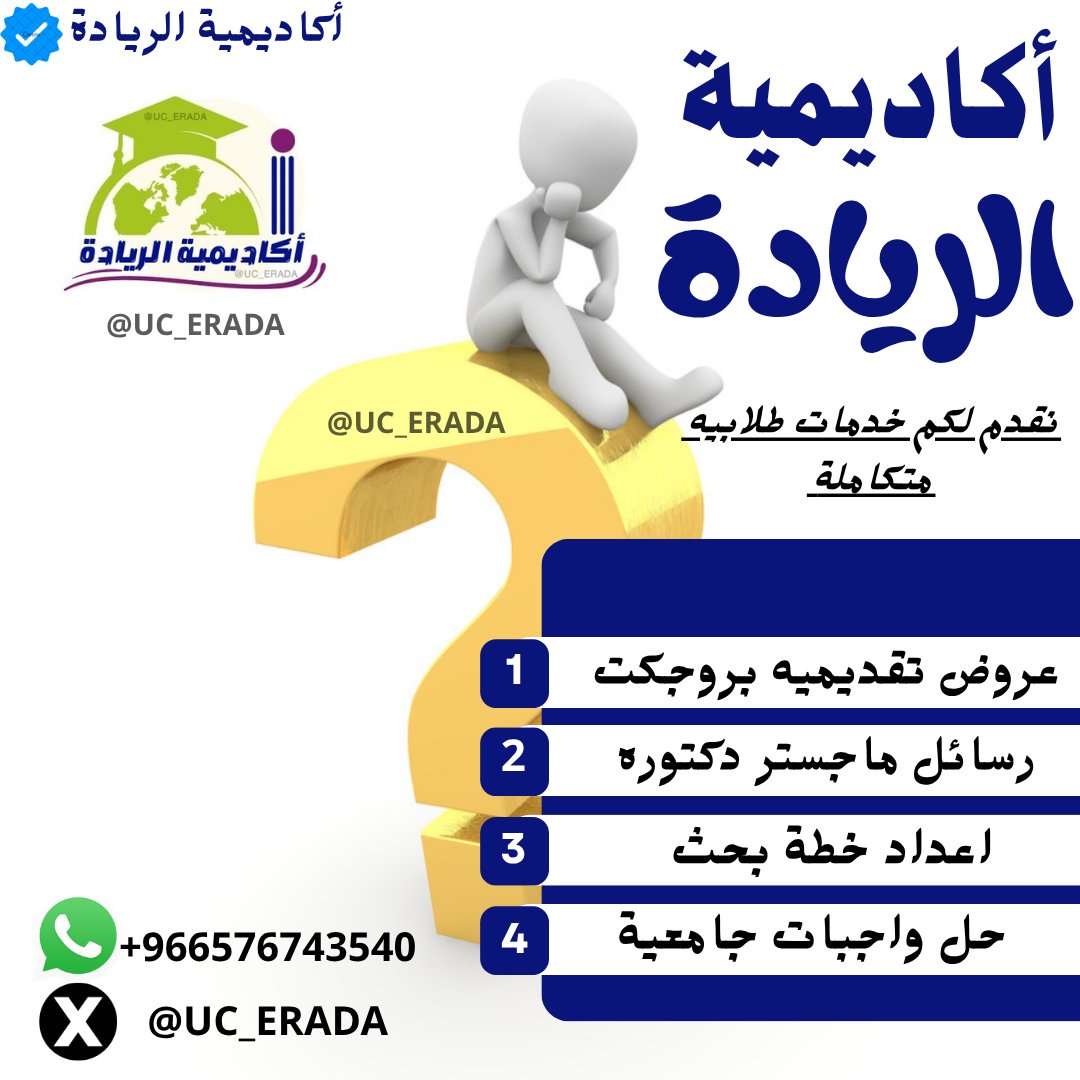 أكاديمية الريادة

@UC_ERADA
أكاديمية الريادة
@UC_ERADA

@UC_ERADA

أكاديمية الريادة

@UC_ERADA

نقدم لكم خدمات طلابيه متكاملة

1 عروض تقديميه بروجكت
2 رسائل ماجستر دكتوره
3 اعداد خطة بحث
4 حل واجبات جامعية

+966576743540
@UC_ERADA